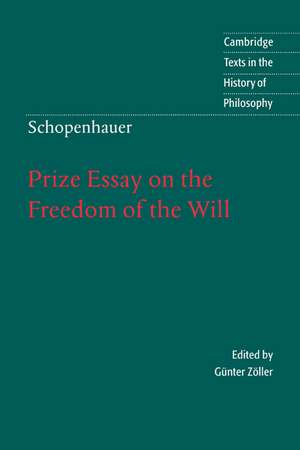 Cambridge
Texts in the
History of
Philosophy

Schopenhauer

Prize Essay on the Freedom of the Will

Edited by
Günter Zöller